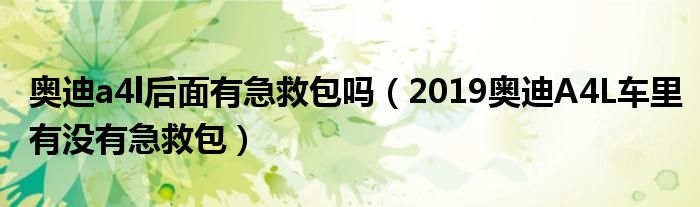 奥迪a4l后面有急救包吗（2019奥迪A4L车里有没有急救包）